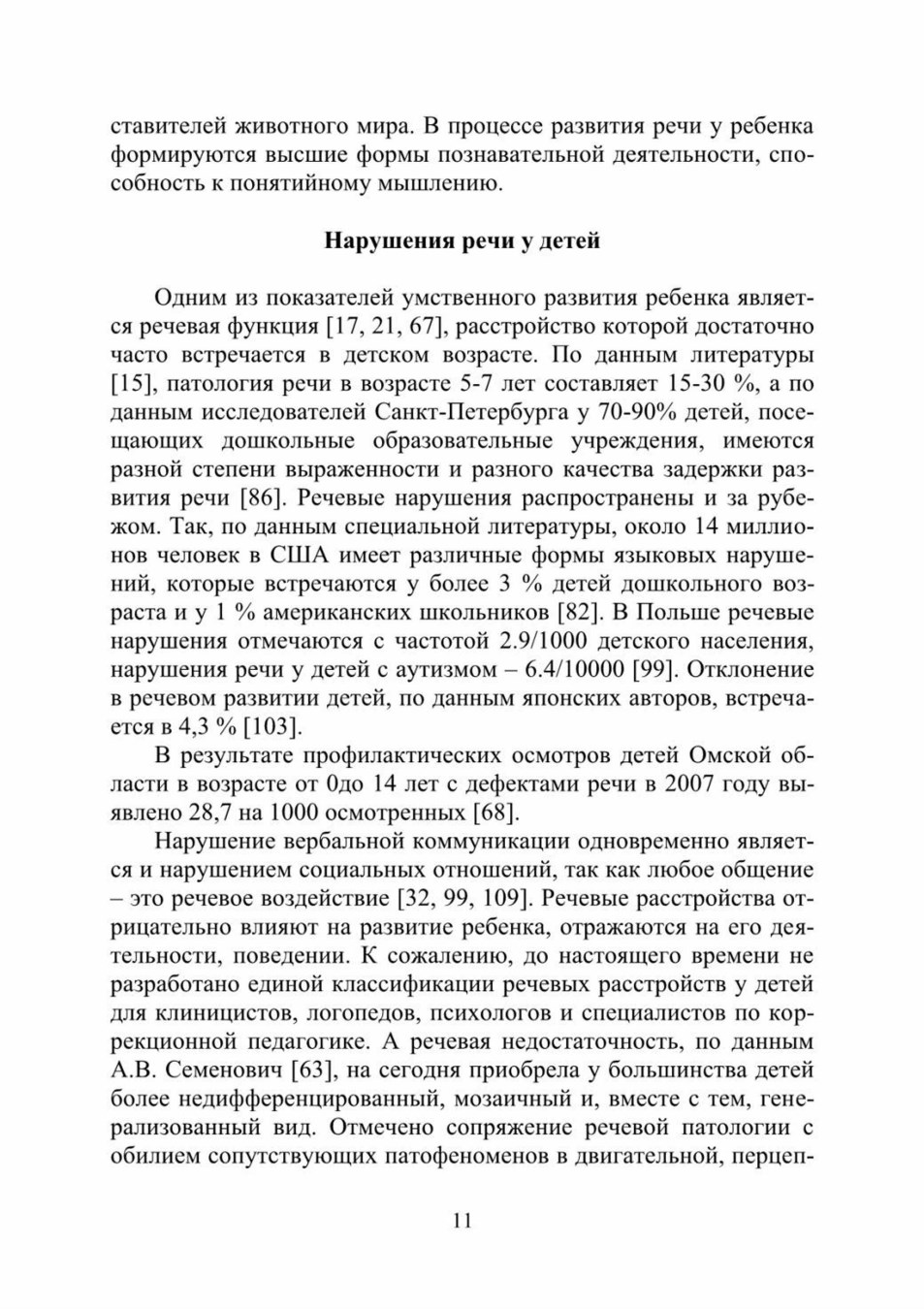 ставителей животного мира. В процессе развития речи у ребенка формируются высшие формы познавательной деятельности, способность к понятийному мышлению.

Нарушения речи у детей

Одним из показателей умственного развития ребенка является речевая функция [17, 21, 67], расстройство которой достаточно часто встречается в детском возрасте. По данным литературы [15], патология речи в возрасте 5-7 лет составляет 15-30 %, а по данным исследователей Санкт-Петербурга у 70-90% детей, посещающих дошкольные образовательные учреждения, имеются разной степени выраженности и разного качества задержки развития речи [86]. Речевые нарушения распространены и за рубежом. Так, по данным специальной литературы, около 14 миллионов человек в США имеет различные формы языковых нарушений, которые встречаются у более 3 % детей дошкольного возраста и у 1 % американских школьников [82]. В Польше речевые нарушения отмечаются с частотой 2.9/1000 детского населения, нарушения речи у детей с аутизмом – 6.4/10000 [99]. Отклонение в речевом развитии детей, по данным японских авторов, встречается в 4,3 % [103].

В результате профилактических осмотров детей Омской области в возрасте от 0до 14 лет с дефектами речи в 2007 году выявлено 28,7 на 1000 осмотренных [68].

Нарушение вербальной коммуникации одновременно является и нарушением социальных отношений, так как любое общение – это речевое воздействие [32, 99, 109]. Речевые расстройства отрицательно влияют на развитие ребенка, отражаются на его деятельности, поведении. К сожалению, до настоящего времени не разработано единой классификации речевых расстройств у детей для клиницистов, логопедов, психологов и специалистов по коррекционной педагогике. А речевая недостаточность, по данным А.В. Семенович [63], на сегодня приобрела у большинства детей более недифференцированный, мозаичный и, вместе с тем, генерализованный вид. Отмечено сопряжение речевой патологии с обилием сопутствующих патофеноменов в двигательной, перцеп-

11